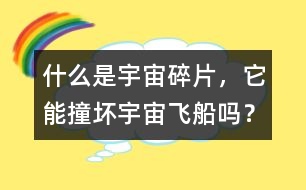 什么是宇宙碎片，它能撞坏宇宙飞船吗？